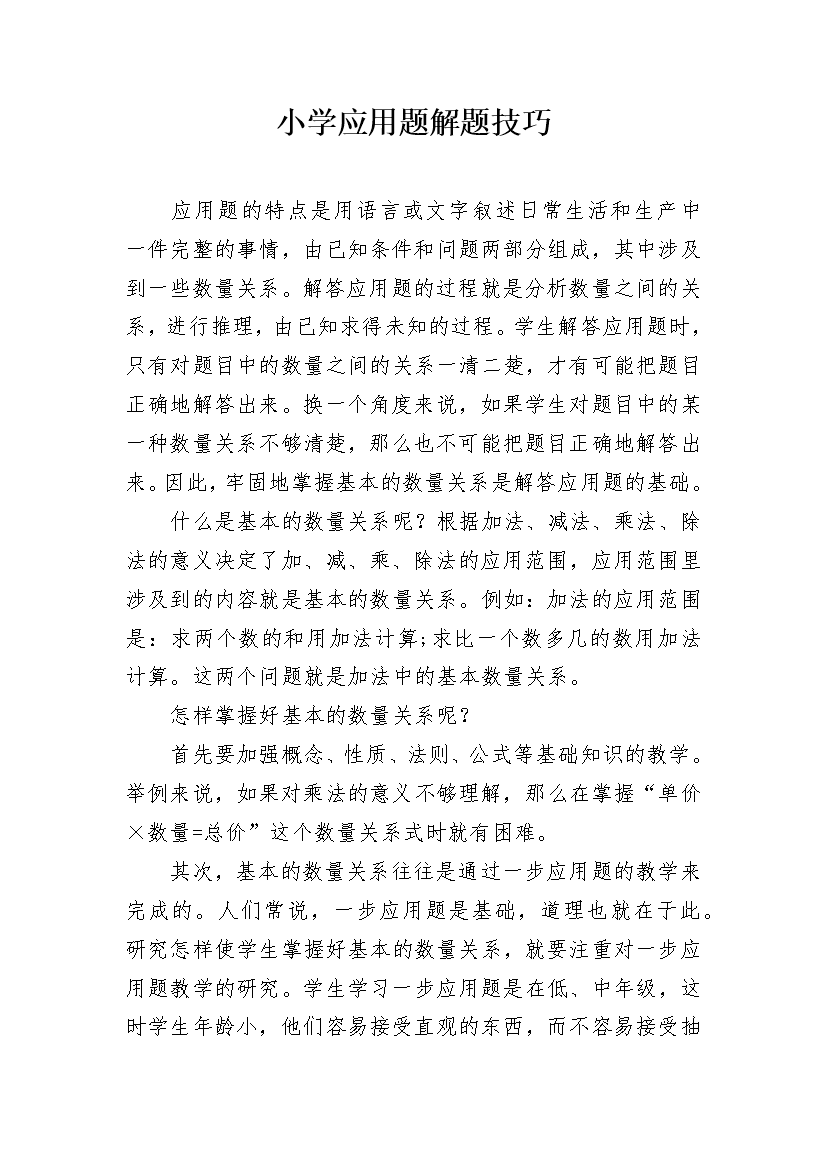 小学应用题解题技巧

应用题的特点是用语言或文字叙述日常生活和生产中一件完整的事情，由已知条件和问题两部分组成，其中涉及到一些数量关系。解答应用题的过程就是分析数量之间的关系，进行推理，由已知求得未知的过程。学生解答应用题时，只有对题目中的数量之间的关系一清二楚，才有可能把题目正确地解答出来。换一个角度来说，如果学生对题目中的某一种数量关系不够清楚，那么也不可能把题目正确地解答出来。因此，牢固地掌握基本的数量关系是解答应用题的基础。

什么是基本的数量关系呢？根据加法、减法、乘法、除法的意义决定了加、减、乘、除法的应用范围，应用范围里涉及到的内容就是基本的数量关系。例如：加法的应用范围是：求两个数的和用加法计算;求比一个数多几的数用加法计算。这两个问题就是加法中的基本数量关系。

怎样掌握好基本的数量关系呢？

首先要加强概念、性质、法则、公式等基础知识的教学。举例来说，如果对乘法的意义不够理解，那么在掌握“单价×数量=总价”这个数量关系式时就有困难。

其次，基本的数量关系往往是通过一步应用题的教学来完成的。人们常说，一步应用题是基础，道理也就在于此。研究怎样使学生掌握好基本的数量关系，就要注重对一步应用题教学的研究。学生学习一步应用题是在低、中年级，这时学生年龄小，他们容易接受直观的东西，而不容易接受抽